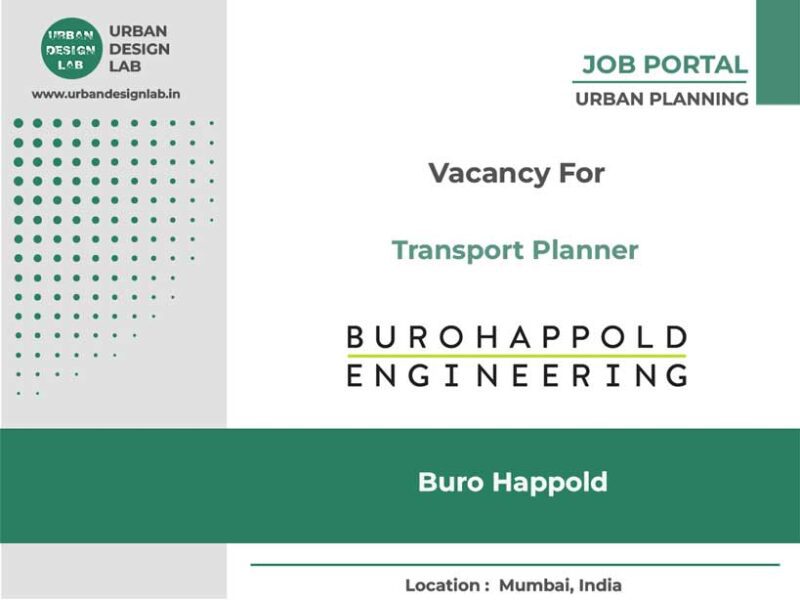 URBAN DESIGN LAB

URBAN
DESIGN
LAB

www.urbandesignlab.in

JOB PORTAL
URBAN PLANNING

Vacancy For

Transport Planner

BUROHAPPOLD
ENGINEERING

Buro Happold

Location : Mumbai, India